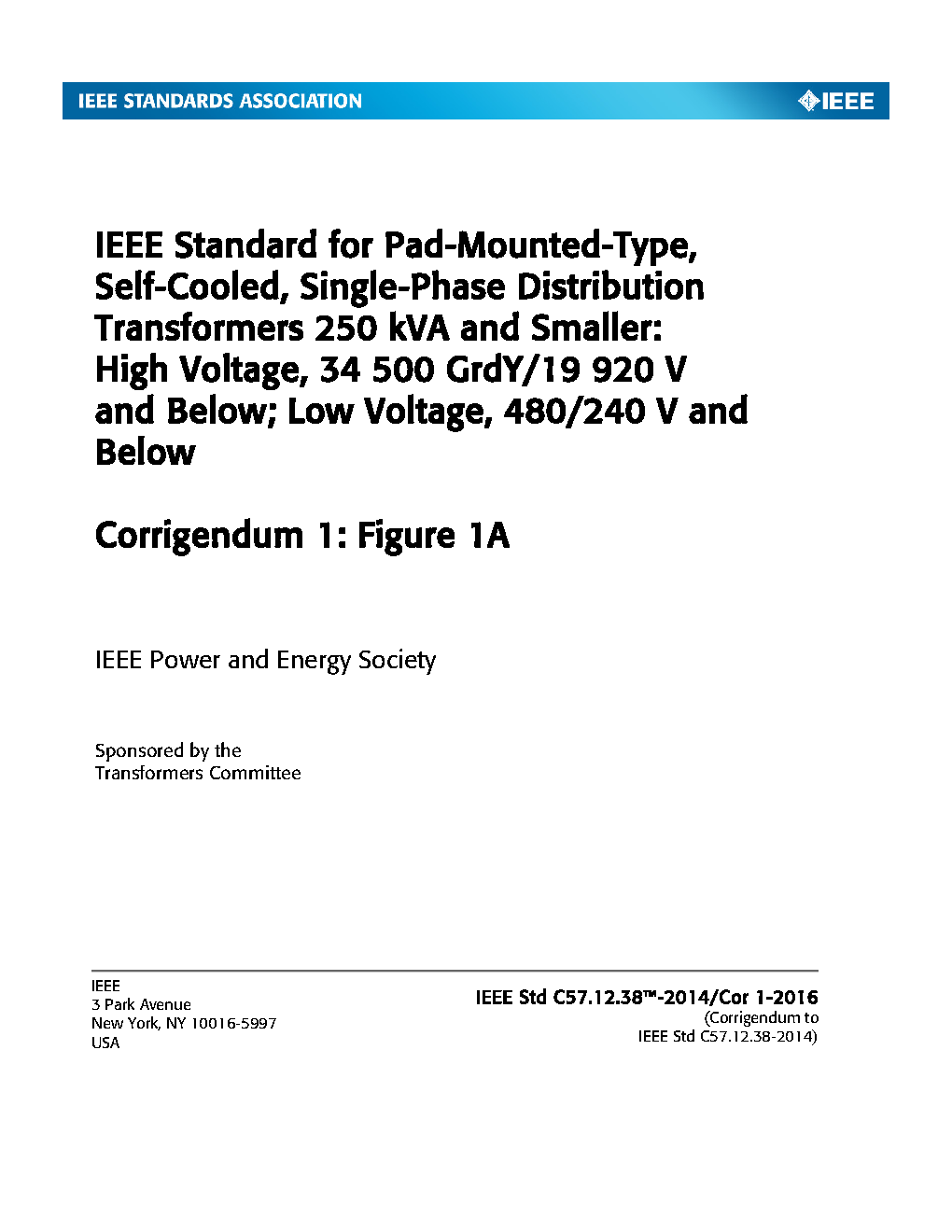 IEEE STANDARDS ASSOCIATION

IEEE

IEEE Standard for Pad-Mounted-Type, Self-Cooled, Single-Phase Distribution Transformers 250 kVA and Smaller: High Voltage, 34 500 GrdY/19 920 V and Below; Low Voltage, 480/240 V and Below

Corrigendum 1: Figure 1A

IEEE Power and Energy Society

Sponsored by the
Transformers Committee

IEEE
3 Park Avenue
New York, NY 10016-5997
USA

IEEE Std C57.12.38™-2014/Cor 1-2016
(Corrigendum to
IEEE Std C57.12.38-2014)